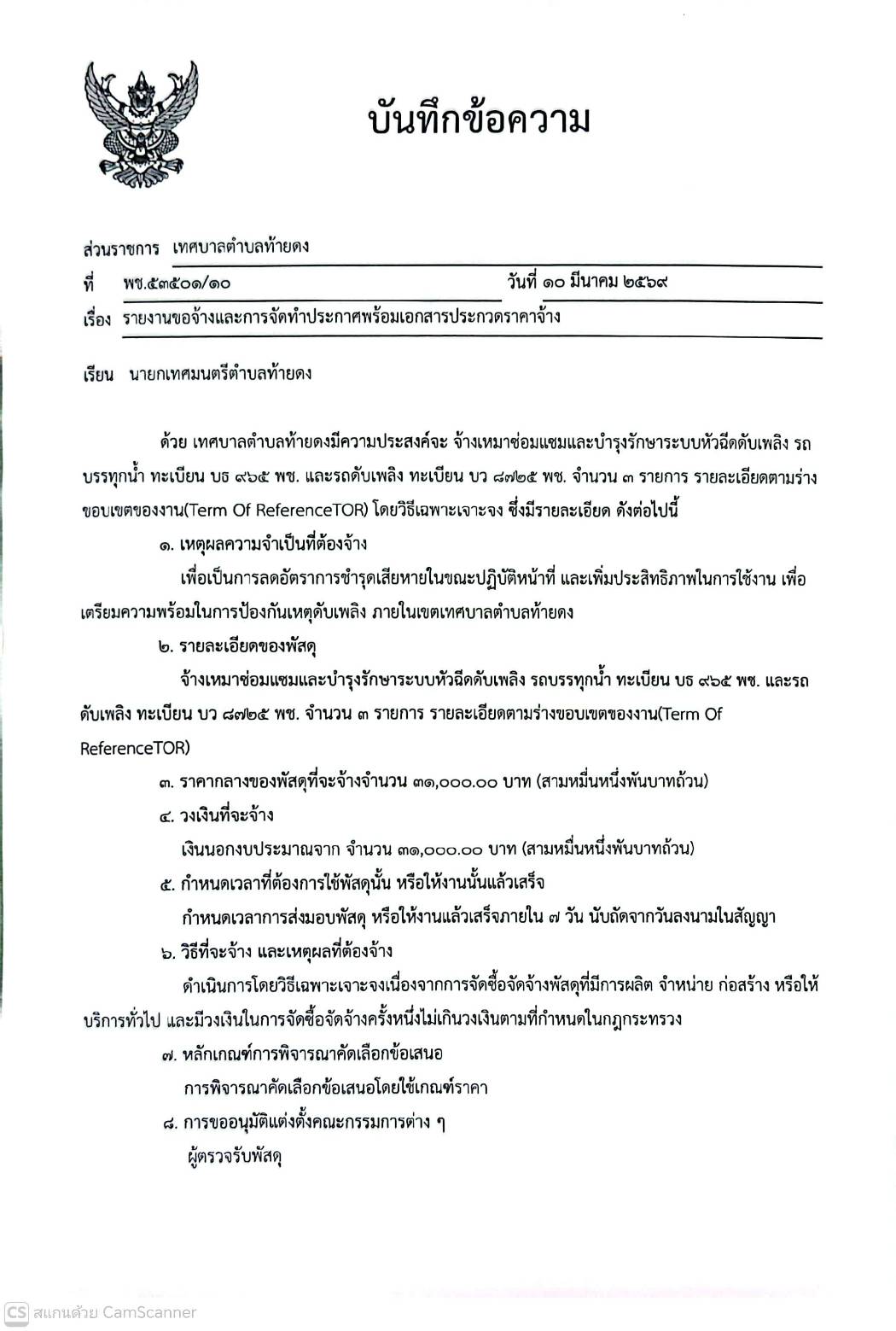 บันทึกข้อความ

ส่วนราชการ เทศบาลตำบลท้ายดง

ที่ พช.๕๓๕๐๑/๑๐ วันที่ ๑๐ มีนาคม ๒๕๖๙

เรื่อง รายงานขอจ้างและการจัดทำประกาศพร้อมเอกสารประกวดราคาจ้าง

เรียน นายกเทศมนตรีตำบลท้ายดง

ด้วย เทศบาลตำบลท้ายดงมีความประสงค์จะ จ้างเหมาซ่อมแซมและบำรุงรักษาระบบหัวฉีดดับเพลิง รถบรรทุกน้ำ ทะเบียน บธ ๙๖๕ พช. และรถดับเพลิง ทะเบียน บว ๘๗๒๕ พช. จำนวน ๓ รายการ รายละเอียดตามร่างขอบเขตของงาน(Term Of ReferenceTOR) โดยวิธีเฉพาะเจาะจง ซึ่งมีรายละเอียด ดังต่อไปนี้

๑. เหตุผลความจำเป็นที่ต้องจ้าง

เพื่อเป็นการลดอัตราการชำรุดเสียหายในขณะปฏิบัติหน้าที่ และเพิ่มประสิทธิภาพในการใช้งาน เพื่อเตรียมความพร้อมในการป้องกันเหตุดับเพลิง ภายในเขตเทศบาลตำบลท้ายดง

๒. รายละเอียดของพัสดุ

จ้างเหมาซ่อมแซมและบำรุงรักษาระบบหัวฉีดดับเพลิง รถบรรทุกน้ำ ทะเบียน บธ ๙๖๕ พช. และรถดับเพลิง ทะเบียน บว ๘๗๒๕ พช. จำนวน ๓ รายการ รายละเอียดตามร่างขอบเขตของงาน(Term Of ReferenceTOR)

๓. ราคากลางของพัสดุที่จะจ้างจำนวน ๓๑,๐๐๐.๐๐ บาท (สามหมื่นหนึ่งพันบาทถ้วน)

๔. วงเงินที่จะจ้าง

เงินนอกงบประมาณจาก จำนวน ๓๑,๐๐๐.๐๐ บาท (สามหมื่นหนึ่งพันบาทถ้วน)

๕. กำหนดเวลาที่ต้องการใช้พัสดุนั้น หรือให้งานนั้นแล้วเสร็จ

กำหนดเวลาการส่งมอบพัสดุ หรือให้งานแล้วเสร็จภายใน ๗ วัน นับถัดจากวันลงนามในสัญญา

๖. วิธีที่จะจ้าง และเหตุผลที่ต้องจ้าง

ดำเนินการโดยวิธีเฉพาะเจาะจงเนื่องจากการจัดซื้อจัดจ้างพัสดุที่มีการผลิต จำหน่าย ก่อสร้าง หรือให้บริการทั่วไป และมีวงเงินในการจัดซื้อจัดจ้างครั้งหนึ่งไม่เกินวงเงินตามที่กำหนดในกฎกระทรวง

๗. หลักเกณฑ์การพิจารณาคัดเลือกข้อเสนอ

การพิจารณาคัดเลือกข้อเสนอโดยใช้เกณฑ์ราคา

๘. การขออนุมัติแต่งตั้งคณะกรรมการต่าง ๆ

ผู้ตรวจรับพัสดุ

CS สแกนด้วย CamScanner